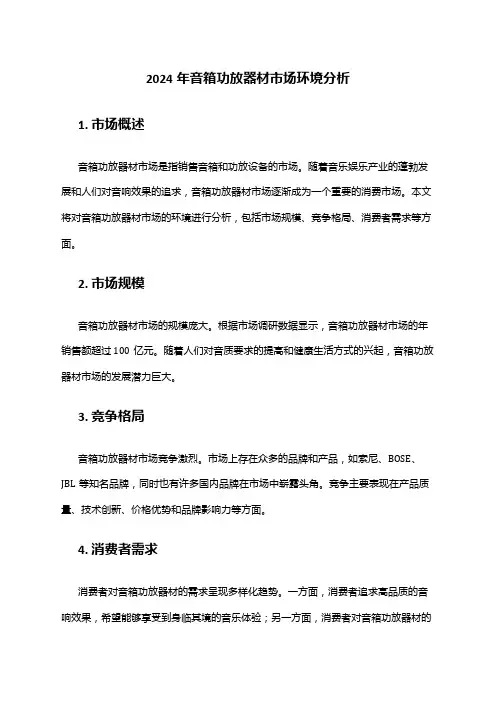 2024 年音箱功放器材市场环境分析

1. 市场概述

音箱功放器材市场是指销售音箱和功放设备的市场。随着音乐娱乐产业的蓬勃发展和人们对音响效果的追求，音箱功放器材市场逐渐成为一个重要的消费市场。本文将对音箱功放器材市场的环境进行分析，包括市场规模、竞争格局、消费者需求等方面。

2. 市场规模

音箱功放器材市场的规模庞大。根据市场调研数据显示，音箱功放器材市场的年销售额超过 100 亿元。随着人们对音质要求的提高和健康生活方式的兴起，音箱功放器材市场的发展潜力巨大。

3. 竞争格局

音箱功放器材市场竞争激烈。市场上存在众多的品牌和产品，如索尼、BOSE、JBL 等知名品牌，同时也有许多国内品牌在市场中崭露头角。竞争主要表现在产品质量、技术创新、价格优势和品牌影响力等方面。

4. 消费者需求

消费者对音箱功放器材的需求呈现多样化趋势。一方面，消费者追求高品质的音响效果，希望能够享受到身临其境的音乐体验；另一方面，消费者对音箱功放器材的